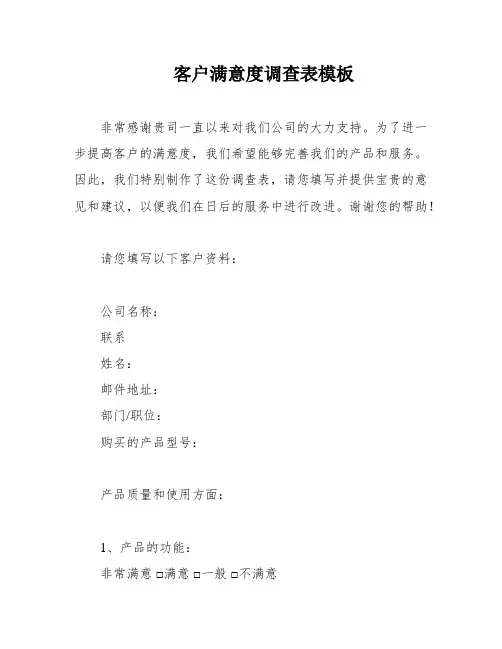 客户满意度调查表模板

非常感谢贵司一直以来对我们公司的大力支持。为了进一步提高客户的满意度，我们希望能够完善我们的产品和服务。因此，我们特别制作了这份调查表，请您填写并提供宝贵的意见和建议，以便我们在日后的服务中进行改进。谢谢您的帮助！

请您填写以下客户资料：

公司名称：
联系
姓名：
邮件地址：
部门/职位：
购买的产品型号：

产品质量和使用方面：

1、产品的功能：
非常满意 □满意 □一般 □不满意